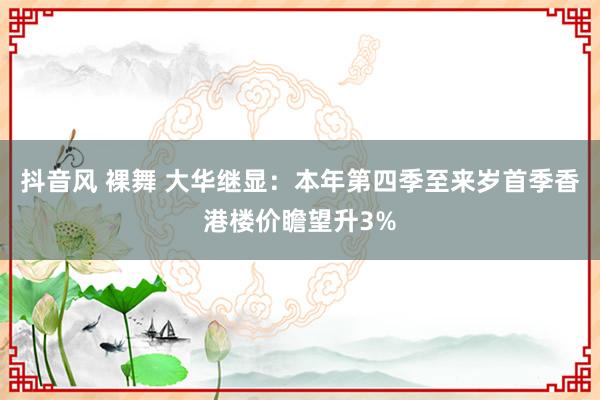 抖音风 裸舞 大华继显：本年第四季至来岁首季香港楼价瞻望升3%